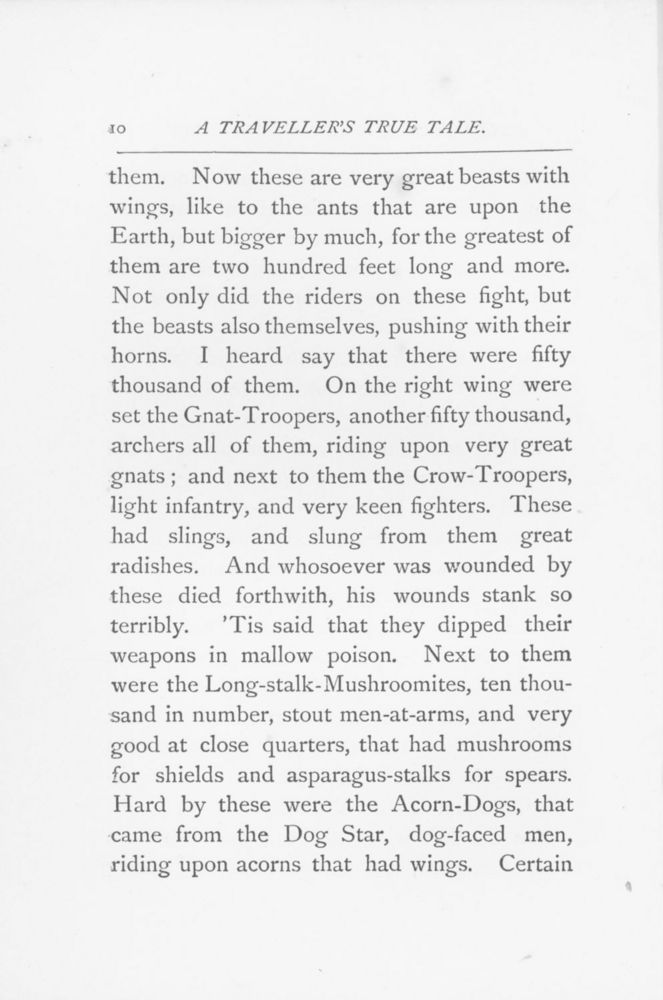 10 A TRAVELLER'S TRUE TALE.

them. Now these are very great beasts with wings, like to the ants that are upon the Earth, but bigger by much, for the greatest of them are two hundred feet long and more. Not only did the riders on these fight, but the beasts also themselves, pushing with their horns. I heard say that there were fifty thousand of them. On the right wing were set the Gnat-Troopers, another fifty thousand, archers all of them, riding upon very great gnats; and next to them the Crow-Troopers, light infantry, and very keen fighters. These had slings, and slung from them great radishes. And whosoever was wounded by these died forthwith, his wounds stank so terribly. 'Tis said that they dipped their weapons in mallow poison. Next to them were the Long-stalk-Mushroomites, ten thousand in number, stout men-at-arms, and very good at close quarters, that had mushrooms for shields and asparagus-stalks for spears. Hard by these were the Acorn-Dogs, that came from the Dog Star, dog-faced men, riding upon acorns that had wings. Certain